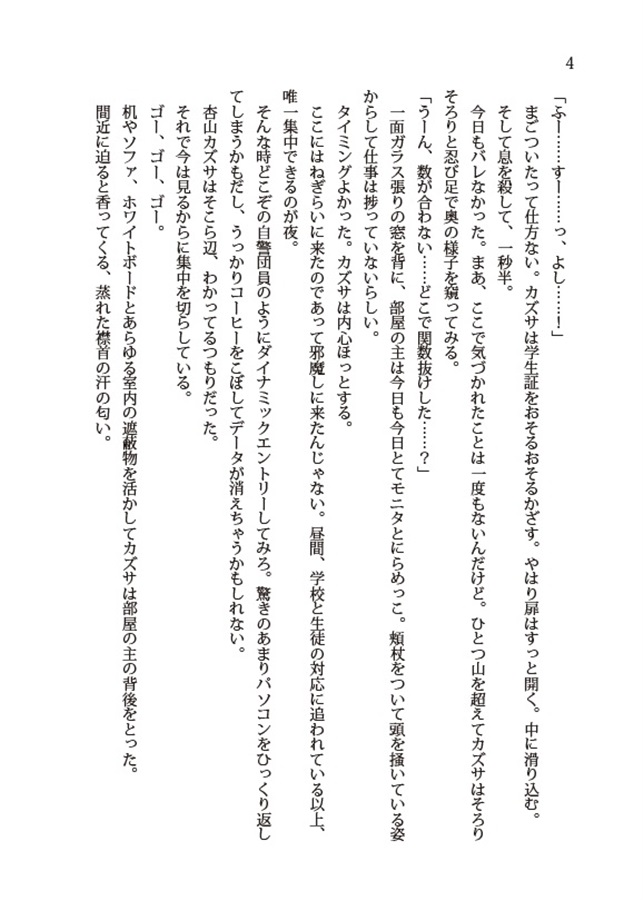 4

「ふー……すー……っ、よし……！」

まごついたって仕方ない。カズサは学生証をおそるおそるかざす。やはり扉はすっと開く。中に滑り込む。

そして息を殺して、一秒半。

今日もバレなかった。まあ、ここで気づかれたことは一度もないんだけど。ひとつ山を超えてカズサはそろりそろりと忍び足で奥の様子を窺ってみる。

「うーん、数が合わない……どこで関数抜けした……？」

一面ガラス張りの窓を背に、部屋の主は今日も今日とてモニタとにらめっこ。頬杖をついて頭を掻いている姿からして仕事は捗っていないらしい。

タイミングよかった。カズサは内心ほっとする。

ここにはねぎらいに来たのであって邪魔しに来たんじゃない。昼間、学校と生徒の対応に追われている以上、唯一集中できるのが夜。

そんな時どこぞの自警団員のようにダイナミックエントリーしてみろ。驚きのあまりパソコンをひっくり返してしまうかもだし、うっかりコーヒーをこぼしてデータが消えちゃうかもしれない。

杏山カズサはそこら辺、わかってるつもりだった。

それで今は見るからに集中を切らしている。

ゴー、ゴー、ゴー。

机やソファ、ホワイトボードとあらゆる室内の遮蔽物を活かしてカズサは部屋の主の背後をとった。

間近に迫ると香ってくる、蒸れた襟首の汗の匂い。